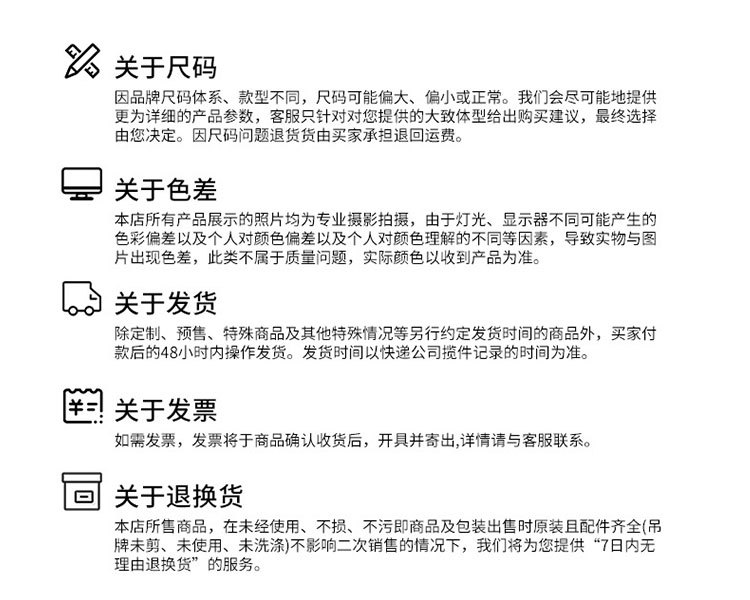 关于尺码

因品牌尺码体系、款型不同，尺码可能偏大、偏小或正常。我们会尽可能地提供更为详细的产品参数，客服只针对对您提供的大致体型给出购买建议，最终选择由您决定。因尺码问题退货货由买家承担退回运费。

关于色差

本店所有产品展示的照片均为专业摄影拍摄，由于灯光、显示器不同可能产生的色彩偏差以及个人对颜色偏差以及个人对颜色理解的不同等因素，导致实物与图片出现色差，此类不属于质量问题，实际颜色以收到产品为准。

关于发货

除定制、预售、特殊商品及其他特殊情况等另行约定发货时间的商品外，买家付款后的48小时内操作发货。发货时间以快递公司揽件记录的时间为准。

关于发票

如需发票，发票将于商品确认收货后，开具并寄出,详情请与客服联系。

关于退换货

本店所售商品，在未经使用、不损、不污即商品及包装出售时原装且配件齐全(吊牌未剪、未使用、未洗涤)不影响二次销售的情况下，我们将为您提供“7日内无理由退换货”的服务。